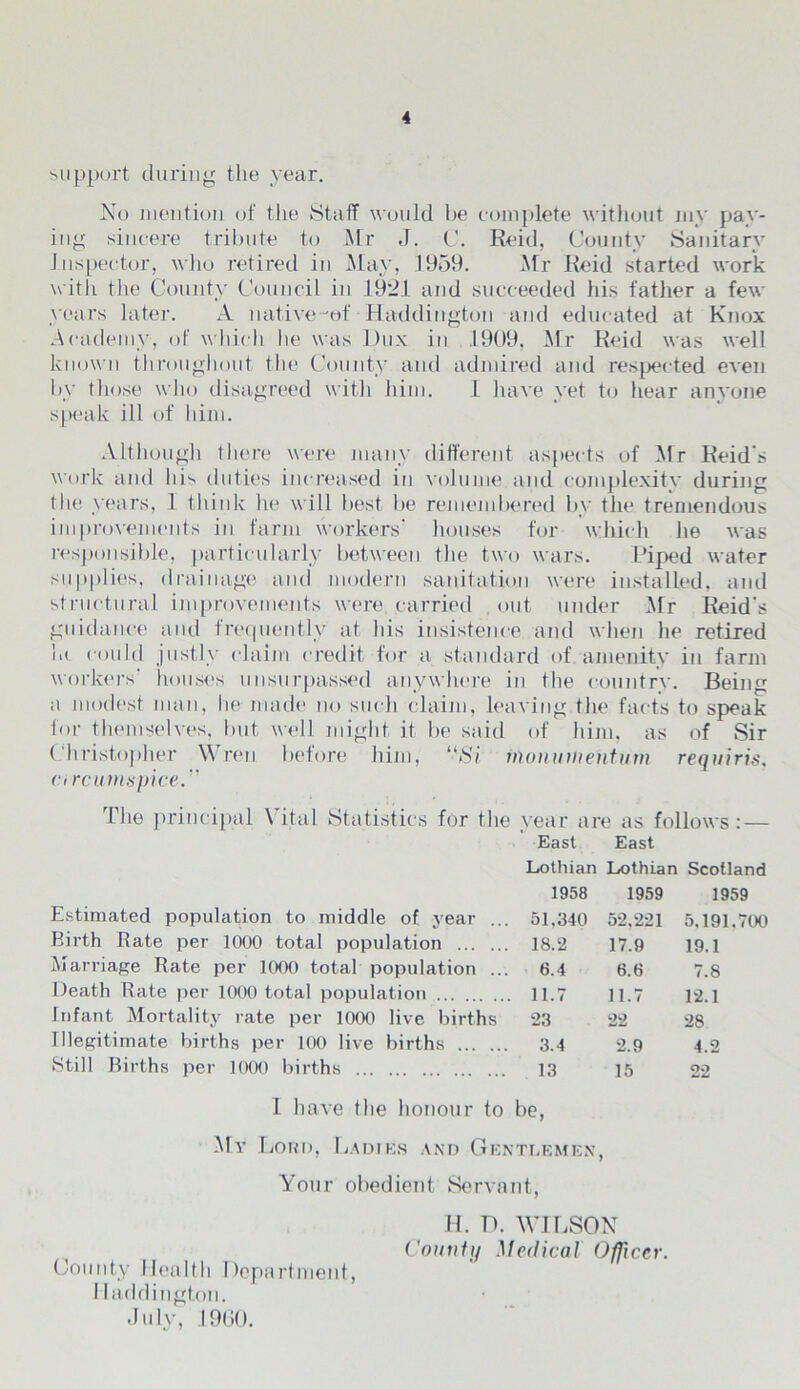 4

support during the year.

No mention of the Staff would be complete without my paying sincere tribute to Mr J. C. Reid, County Sanitary Inspector, who retired in May, 1959. Mr Reid started work with the County Council in 1921 and succeeded his father a few years later. A native of Haddington and educated at Knox Academy, of which he was Dux in 1909, Mr Reid was well known throughout the County and admired and respected even by those who disagreed with him. I have yet to hear anyone speak ill of him.

Although there were many different aspects of Mr Reid's work and his duties increased in volume and complexity during the years, I think he will best be remembered by the tremendous improvements in farm workers' houses for which he was responsible, particularly between the two wars. Piped water supplies, drainage and modern sanitation were installed, and structural improvements were carried out under Mr Reid's guidance and frequently at his insistence and when he retired he could justly claim credit for a standard of amenity in farm workers' houses unsurpassed anywhere in the country. Being a modest man, he made no such claim, leaving the facts to speak for themselves, but well might it be said of him, as of Sir Christopher Wren before him, "Si monumentum requiris, circumspice."

The principal Vital Statistics for the year are as follows:—

| | East Lothian 1958 | East Lothian 1959 | Scotland 1959 |
|---|---|---|---|
| Estimated population to middle of year ... | 51,340 | 52,221 | 5,191,700 |
| Birth Rate per 1000 total population ... ... | 18.2 | 17.9 | 19.1 |
| Marriage Rate per 1000 total population ... | 6.4 | 6.6 | 7.8 |
| Death Rate per 1000 total population ... ... ... | 11.7 | 11.7 | 12.1 |
| Infant Mortality rate per 1000 live births | 23 | 22 | 28 |
| Illegitimate births per 100 live births ... ... | 3.4 | 2.9 | 4.2 |
| Still Births per 1000 births ... ... ... ... ... | 13 | 15 | 22 |

I have the honour to be,

My Lord, Ladies and Gentlemen,

Your obedient Servant,

H. D. WILSON
County Medical Officer.

County Health Department,
Haddington.
July, 1960.